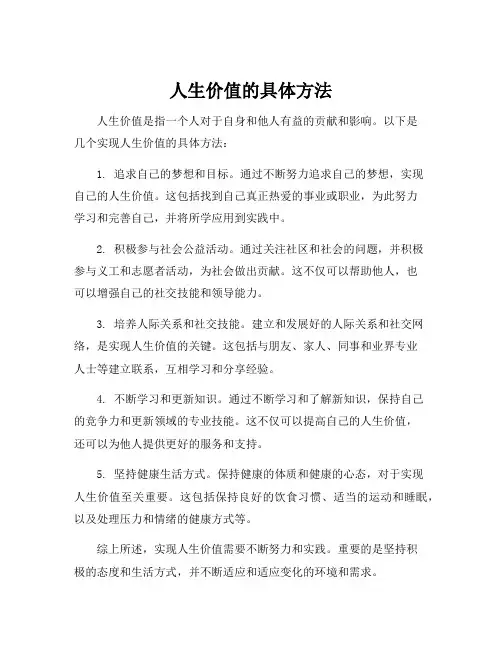 人生价值的具体方法

人生价值是指一个人对于自身和他人有益的贡献和影响。以下是几个实现人生价值的具体方法：

1. 追求自己的梦想和目标。通过不断努力追求自己的梦想，实现自己的人生价值。这包括找到自己真正热爱的事业或职业，为此努力学习和完善自己，并将所学应用到实践中。

2. 积极参与社会公益活动。通过关注社区和社会的问题，并积极参与义工和志愿者活动，为社会做出贡献。这不仅可以帮助他人，也可以增强自己的社交技能和领导能力。

3. 培养人际关系和社交技能。建立和发展好的人际关系和社交网络，是实现人生价值的关键。这包括与朋友、家人、同事和业界专业人士等建立联系，互相学习和分享经验。

4. 不断学习和更新知识。通过不断学习和了解新知识，保持自己的竞争力和更新领域的专业技能。这不仅可以提高自己的人生价值，还可以为他人提供更好的服务和支持。

5. 坚持健康生活方式。保持健康的体质和健康的心态，对于实现人生价值至关重要。这包括保持良好的饮食习惯、适当的运动和睡眠，以及处理压力和情绪的健康方式等。

综上所述，实现人生价值需要不断努力和实践。重要的是坚持积极的态度和生活方式，并不断适应和适应变化的环境和需求。